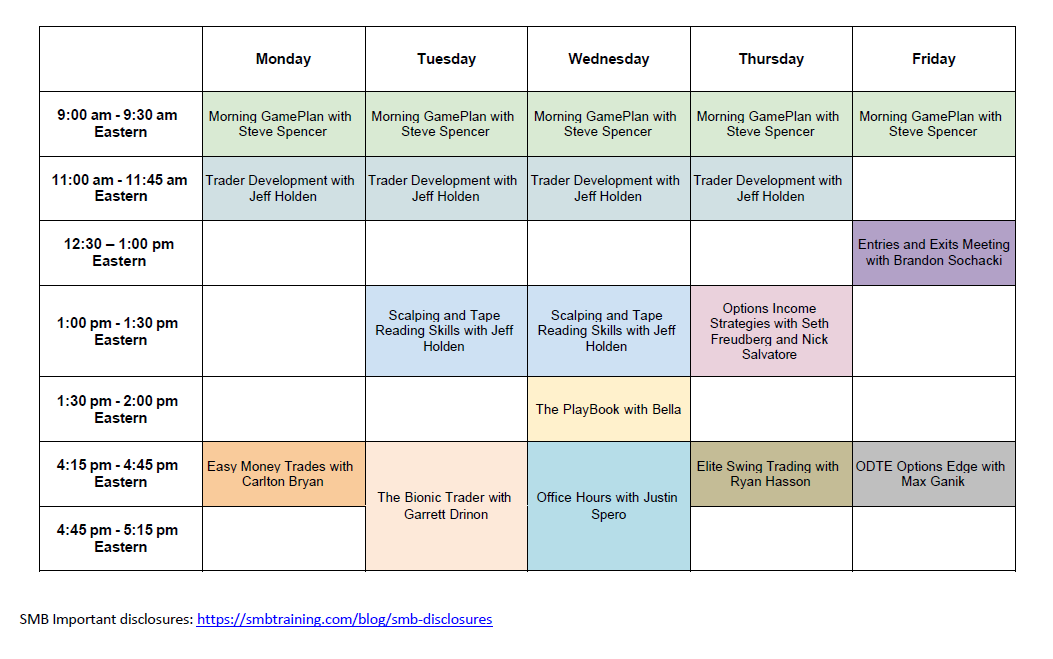 |  | Monday | Tuesday | Wednesday | Thursday | Friday |
|---|---|---|---|---|---|
| 9:00 am - 9:30 am Eastern | Morning GamePlan with Steve Spencer | Morning GamePlan with Steve Spencer | Morning GamePlan with Steve Spencer | Morning GamePlan with Steve Spencer | Morning GamePlan with Steve Spencer |
| 11:00 am - 11:45 am Eastern | Trader Development with Jeff Holden | Trader Development with Jeff Holden | Trader Development with Jeff Holden | Trader Development with Jeff Holden |  |
| 12:30 – 1:00 pm Eastern |  |  |  |  | Entries and Exits Meeting with Brandon Sochacki |
| 1:00 pm - 1:30 pm Eastern |  | Scalping and Tape Reading Skills with Jeff Holden | Scalping and Tape Reading Skills with Jeff Holden | Options Income Strategies with Seth Freudberg and Nick Salvatore |  |
| 1:30 pm - 2:00 pm Eastern |  |  | The PlayBook with Bella |  |  |
| 4:15 pm - 4:45 pm Eastern | Easy Money Trades with Carlton Bryan | The Bionic Trader with Garrett Drinon | Office Hours with Justin Spero | Elite Swing Trading with Ryan Hasson | ODTE Options Edge with Max Ganik |
| 4:45 pm - 5:15 pm Eastern |  |  |  |  |  |

SMB Important disclosures: https://smbtraining.com/blog/smb-disclosures